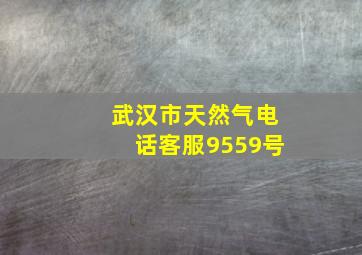 武汉市天然气电话客服9559号